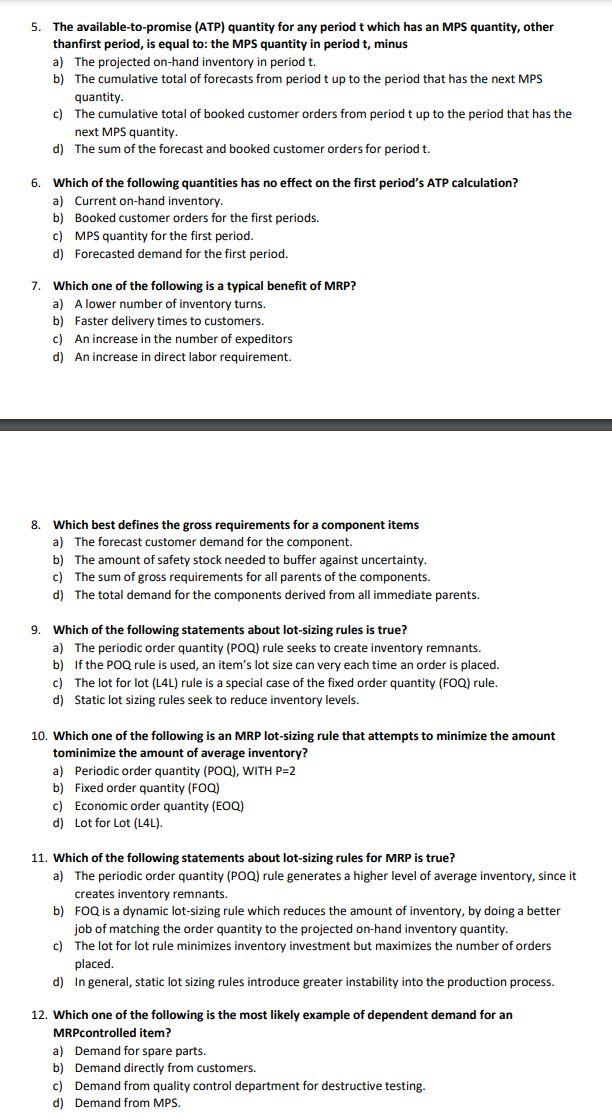 5. The available-to-promise (ATP) quantity for any period t which has an MPS quantity, other thanfirst period, is equal to: the MPS quantity in period t, minus
a) The projected on-hand inventory in period t.
b) The cumulative total of forecasts from period t up to the period that has the next MPS quantity.
c) The cumulative total of booked customer orders from period t up to the period that has the next MPS quantity.
d) The sum of the forecast and booked customer orders for period t.

6. Which of the following quantities has no effect on the first period's ATP calculation?
a) Current on-hand inventory.
b) Booked customer orders for the first periods.
c) MPS quantity for the first period.
d) Forecasted demand for the first period.

7. Which one of the following is a typical benefit of MRP?
a) A lower number of inventory turns.
b) Faster delivery times to customers.
c) An increase in the number of expeditors
d) An increase in direct labor requirement.

8. Which best defines the gross requirements for a component items
a) The forecast customer demand for the component.
b) The amount of safety stock needed to buffer against uncertainty.
c) The sum of gross requirements for all parents of the components.
d) The total demand for the components derived from all immediate parents.

9. Which of the following statements about lot-sizing rules is true?
a) The periodic order quantity (POQ) rule seeks to create inventory remnants.
b) If the POQ rule is used, an item's lot size can very each time an order is placed.
c) The lot for lot (L4L) rule is a special case of the fixed order quantity (FOQ) rule.
d) Static lot sizing rules seek to reduce inventory levels.

10. Which one of the following is an MRP lot-sizing rule that attempts to minimize the amount tominimize the amount of average inventory?
a) Periodic order quantity (POQ), WITH P=2
b) Fixed order quantity (FOQ)
c) Economic order quantity (EOQ)
d) Lot for Lot (L4L).

11. Which of the following statements about lot-sizing rules for MRP is true?
a) The periodic order quantity (POQ) rule generates a higher level of average inventory, since it creates inventory remnants.
b) FOQ is a dynamic lot-sizing rule which reduces the amount of inventory, by doing a better job of matching the order quantity to the projected on-hand inventory quantity.
c) The lot for lot rule minimizes inventory investment but maximizes the number of orders placed.
d) In general, static lot sizing rules introduce greater instability into the production process.

12. Which one of the following is the most likely example of dependent demand for an MRPcontrolled item?
a) Demand for spare parts.
b) Demand directly from customers.
c) Demand from quality control department for destructive testing.
d) Demand from MPS.